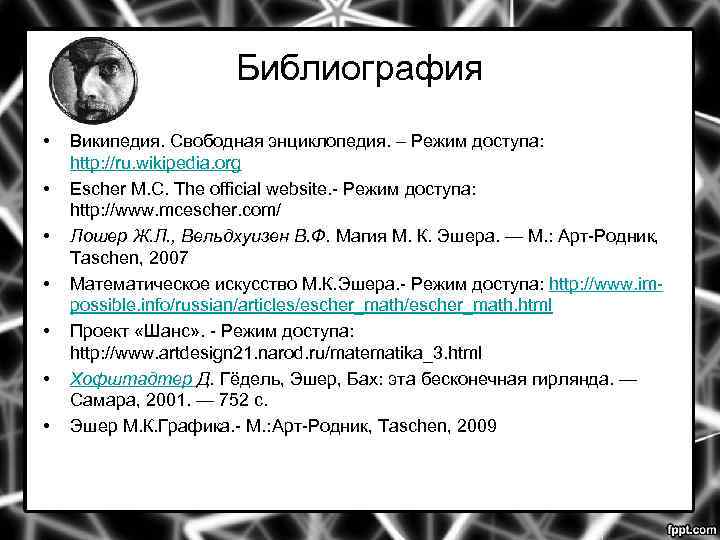 Библиография

• Википедия. Свободная энциклопедия. – Режим доступа: http://ru.wikipedia.org
• Escher M.C. The official website.- Режим доступа: http://www.mcescher.com/
• Лошер Ж.Л., Вельдхуизен В.Ф. Магия М. К. Эшера. — М.: Арт-Родник, Taschen, 2007
• Математическое искусство М.К.Эшера.- Режим доступа: http://www.im-possible.info/russian/articles/escher_math/escher_math.html
• Проект «Шанс». - Режим доступа: http://www.artdesign21.narod.ru/matematika_3.html
• Хофштадтер Д. Гёдель, Эшер, Бах: эта бесконечная гирлянда. — Самара, 2001. — 752 с.
• Эшер М.К.Графика.- М.:Арт-Родник, Taschen, 2009

fppt.com